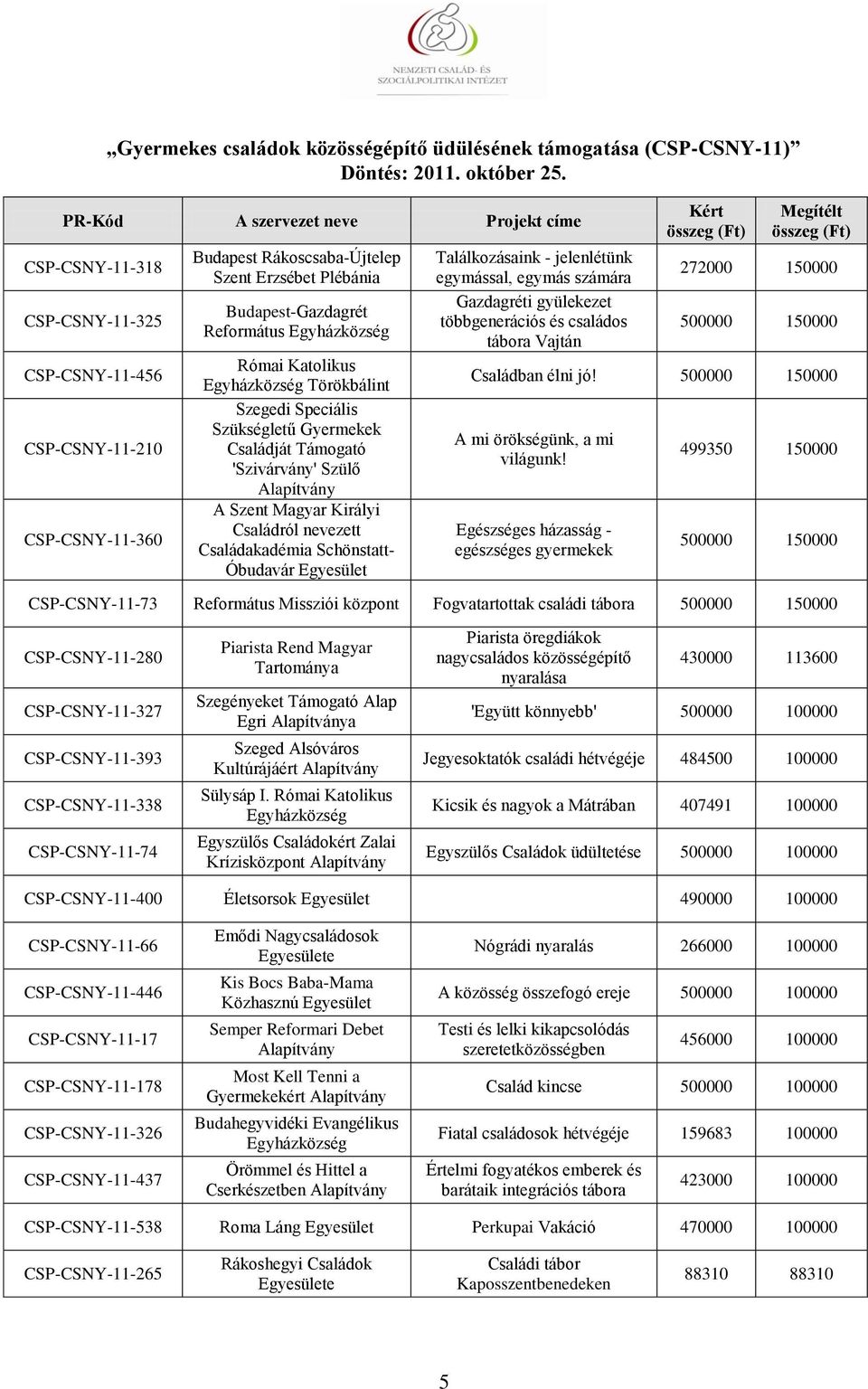 NEMZETI CSALÁD- ÉS SZOCIÁLPOLITIKAI INTÉZET

„Gyermekes családok közösségépítő üdülésének támogatása (CSP-CSNY-11)”
Döntés: 2011. október 25.

| PR-Kód | A szervezet neve | Projekt címe | Kért összeg (Ft) | Megítélt összeg (Ft) |
|---|---|---|---|---|
| CSP-CSNY-11-318 | Budapest Rákoscsaba-Újtelep Szent Erzsébet Plébánia | Találkozásaink - jelenlétünk egymással, egymás számára | 272000 | 150000 |
| CSP-CSNY-11-325 | Budapest-Gazdagrét Református Egyházközség | Gazdagréti gyülekezet többgenerációs és családos tábora Vajtán | 500000 | 150000 |
| CSP-CSNY-11-456 | Római Katolikus Egyházközség Törökbálint | Családban élni jó! | 500000 | 150000 |
| CSP-CSNY-11-210 | Szegedi Speciális Szükségletű Gyermekek Családját Támogató 'Szivárvány' Szülő Alapítvány | A mi örökségünk, a mi világunk! | 499350 | 150000 |
| CSP-CSNY-11-360 | A Szent Magyar Királyi Családról nevezett Családakadémia Schönstatt-Óbudavár Egyesület | Egészséges házasság - egészséges gyermekek | 500000 | 150000 |
| CSP-CSNY-11-73 | Református Missziói központ | Fogvatartottak családi tábora | 500000 | 150000 |
| CSP-CSNY-11-280 | Piarista Rend Magyar Tartománya | Piarista öregdiákok nagycsaládos közösségépítő nyaralása | 430000 | 113600 |
| CSP-CSNY-11-327 | Szegényeket Támogató Alap Egri Alapítványa | 'Együtt könnyebb' | 500000 | 100000 |
| CSP-CSNY-11-393 | Szeged Alsóváros Kultúrájáért Alapítvány | Jegyesoktatók családi hétvégéje | 484500 | 100000 |
| CSP-CSNY-11-338 | Sülysáp I. Római Katolikus Egyházközség | Kicsik és nagyok a Mátrában | 407491 | 100000 |
| CSP-CSNY-11-74 | Egyszülős Családokért Zalai Krízisközpont Alapítvány | Egyszülős Családok üdültetése | 500000 | 100000 |
| CSP-CSNY-11-400 | Életsorsok Egyesület | | 490000 | 100000 |
| CSP-CSNY-11-66 | Emődi Nagycsaládosok Egyesülete | Nógrádi nyaralás | 266000 | 100000 |
| CSP-CSNY-11-446 | Kis Bocs Baba-Mama Közhasznú Egyesület | A közösség összefogó ereje | 500000 | 100000 |
| CSP-CSNY-11-17 | Semper Reformari Debet Alapítvány | Testi és lelki kikapcsolódás szeretetközösségben | 456000 | 100000 |
| CSP-CSNY-11-178 | Most Kell Tenni a Gyermekekért Alapítvány | Család kincse | 500000 | 100000 |
| CSP-CSNY-11-326 | Budahegyvidéki Evangélikus Egyházközség | Fiatal családosok hétvégéje | 159683 | 100000 |
| CSP-CSNY-11-437 | Örömmel és Hittel a Cserkészetben Alapítvány | Értelmi fogyatékos emberek és barátaik integrációs tábora | 423000 | 100000 |
| CSP-CSNY-11-538 | Roma Láng Egyesület | Perkupai Vakáció | 470000 | 100000 |
| CSP-CSNY-11-265 | Rákoshegyi Családok Egyesülete | Családi tábor Kaposszentbenedeken | 88310 | 88310 |

5